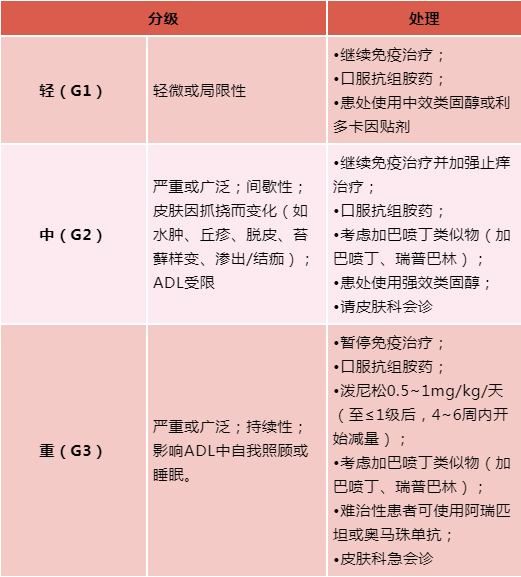 | 分级 | | 处理 |
|---|---|---|
| 轻（G1） | 轻微或局限性 | •继续免疫治疗；<br>•口服抗组胺药；<br>•患处使用中效类固醇或利多卡因贴剂 |
| 中（G2） | 严重或广泛；间歇性；皮肤因抓挠而变化（如水肿、丘疹、脱皮、苔藓样变、渗出/结痂）；ADL受限 | •继续免疫治疗并加强止痒治疗；<br>•口服抗组胺药；<br>•考虑加巴喷丁类似物（加巴喷丁、瑞普巴林）；<br>•患处使用强效类固醇；<br>•请皮肤科会诊 |
| 重（G3） | 严重或广泛；持续性；影响ADL中自我照顾或睡眠。 | •暂停免疫治疗；<br>•口服抗组胺药；<br>•泼尼松0.5~1mg/kg/天（至≤1级后，4~6周内开始减量）；<br>•考虑加巴喷丁类似物（加巴喷丁、瑞普巴林）；<br>•难治性患者可使用阿瑞匹坦或奥马珠单抗；<br>•皮肤科急会诊 |